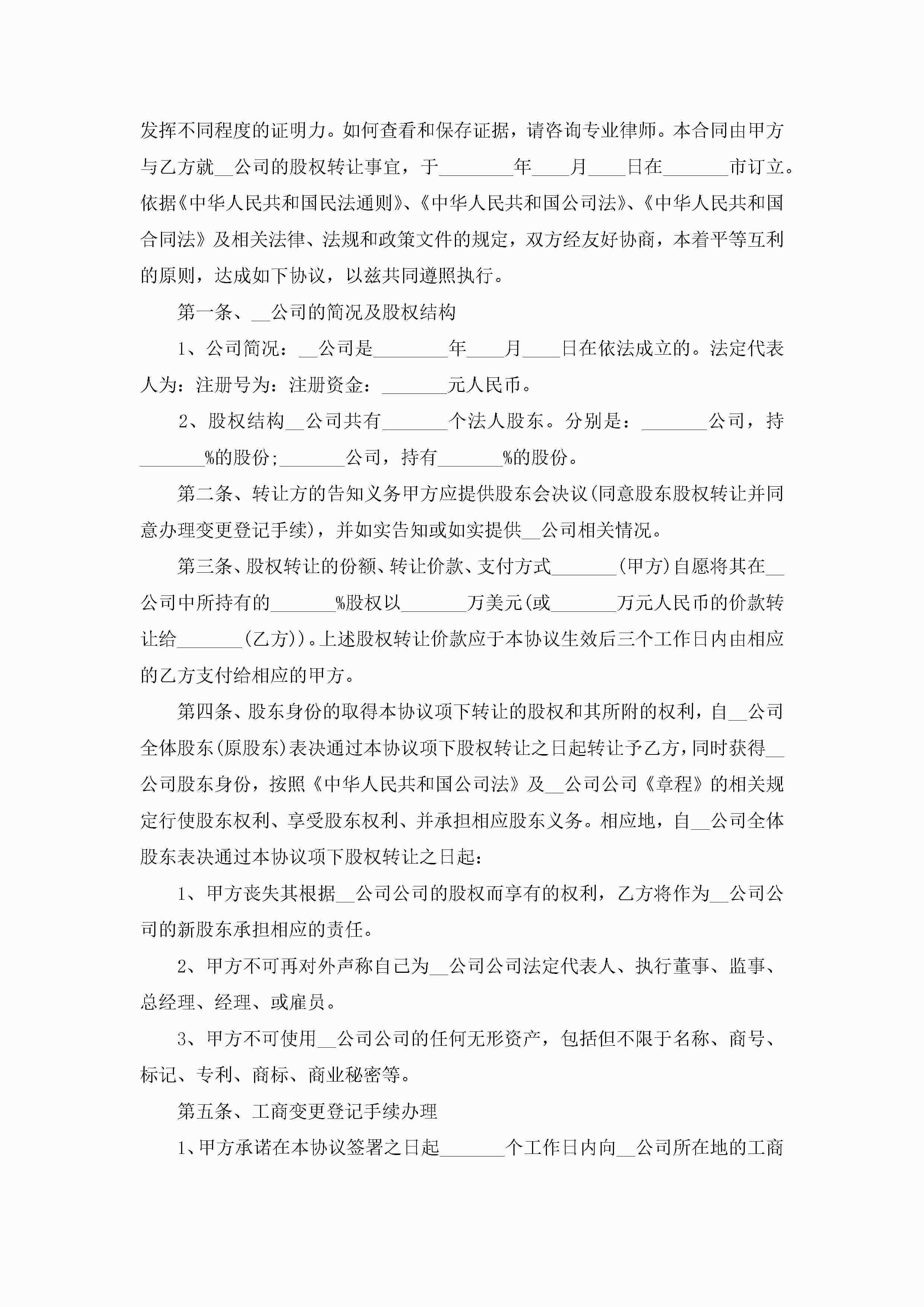 发挥不同程度的证明力。如何查看和保存证据，请咨询专业律师。本合同由甲方与乙方就__公司的股权转让事宜，于________年____月____日在_______市订立。依据《中华人民共和国民法通则》、《中华人民共和国公司法》、《中华人民共和国合同法》及相关法律、法规和政策文件的规定，双方经友好协商，本着平等互利的原则，达成如下协议，以兹共同遵照执行。

第一条、__公司的简况及股权结构

1、公司简况：__公司是________年____月____日在依法成立的。法定代表人为：注册号为：注册资金：_______元人民币。

2、股权结构__公司共有_______个法人股东。分别是：_______公司，持_______%的股份;_______公司，持有_______%的股份。

第二条、转让方的告知义务甲方应提供股东会决议(同意股东股权转让并同意办理变更登记手续)，并如实告知或如实提供__公司相关情况。

第三条、股权转让的份额、转让价款、支付方式_______(甲方)自愿将其在__公司中所持有的_______%股权以_______万美元(或_______万元人民币的价款转让给_______(乙方))。上述股权转让价款应于本协议生效后三个工作日内由相应的乙方支付给相应的甲方。

第四条、股东身份的取得本协议项下转让的股权和其所附的权利，自__公司全体股东(原股东)表决通过本协议项下股权转让之日起转让予乙方，同时获得__公司股东身份，按照《中华人民共和国公司法》及__公司公司《章程》的相关规定行使股东权利、享受股东权利、并承担相应股东义务。相应地，自__公司全体股东表决通过本协议项下股权转让之日起：

1、甲方丧失其根据__公司公司的股权而享有的权利，乙方将作为__公司公司的新股东承担相应的责任。

2、甲方不可再对外声称自己为__公司公司法定代表人、执行董事、监事、总经理、经理、或雇员。

3、甲方不可使用__公司公司的任何无形资产，包括但不限于名称、商号、标记、专利、商标、商业秘密等。

第五条、工商变更登记手续办理

1、甲方承诺在本协议签署之日起_______个工作日内向__公司所在地的工商